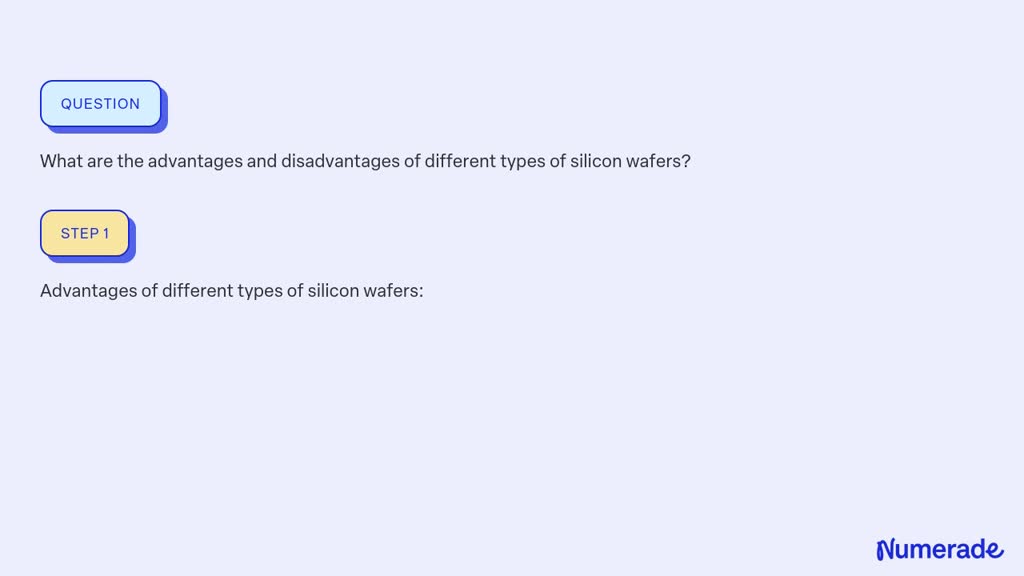 QUESTION

What are the advantages and disadvantages of different types of silicon wafers?

STEP 1

Advantages of different types of silicon wafers:

Numerade